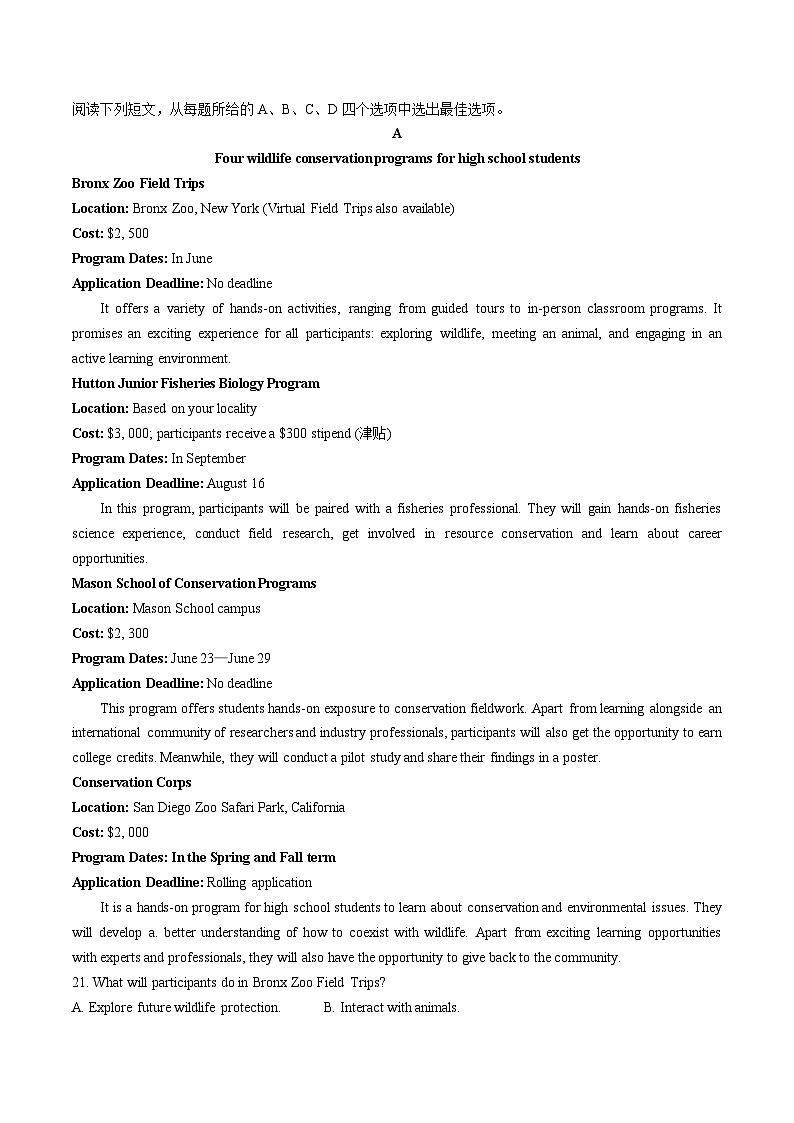 阅读下列短文，从每题所给的 A、B、C、D 四个选项中选出最佳选项。

A

Four wildlife conservation programs for high school students

Bronx Zoo Field Trips

Location: Bronx Zoo, New York (Virtual Field Trips also available)

Cost: $2, 500

Program Dates: In June

Application Deadline: No deadline

It offers a variety of hands-on activities, ranging from guided tours to in-person classroom programs. It promises an exciting experience for all participants: exploring wildlife, meeting an animal, and engaging in an active learning environment.

Hutton Junior Fisheries Biology Program

Location: Based on your locality

Cost: $3, 000; participants receive a $300 stipend (津贴)

Program Dates: In September

Application Deadline: August 16

In this program, participants will be paired with a fisheries professional. They will gain hands-on fisheries science experience, conduct field research, get involved in resource conservation and learn about career opportunities.

Mason School of Conservation Programs

Location: Mason School campus

Cost: $2, 300

Program Dates: June 23—June 29

Application Deadline: No deadline

This program offers students hands-on exposure to conservation fieldwork. Apart from learning alongside an international community of researchers and industry professionals, participants will also get the opportunity to earn college credits. Meanwhile, they will conduct a pilot study and share their findings in a poster.

Conservation Corps

Location: San Diego Zoo Safari Park, California

Cost: $2, 000

Program Dates: In the Spring and Fall term

Application Deadline: Rolling application

It is a hands-on program for high school students to learn about conservation and environmental issues. They will develop a. better understanding of how to coexist with wildlife. Apart from exciting learning opportunities with experts and professionals, they will also have the opportunity to give back to the community.

21. What will participants do in Bronx Zoo Field Trips?

A. Explore future wildlife protection.  B. Interact with animals.